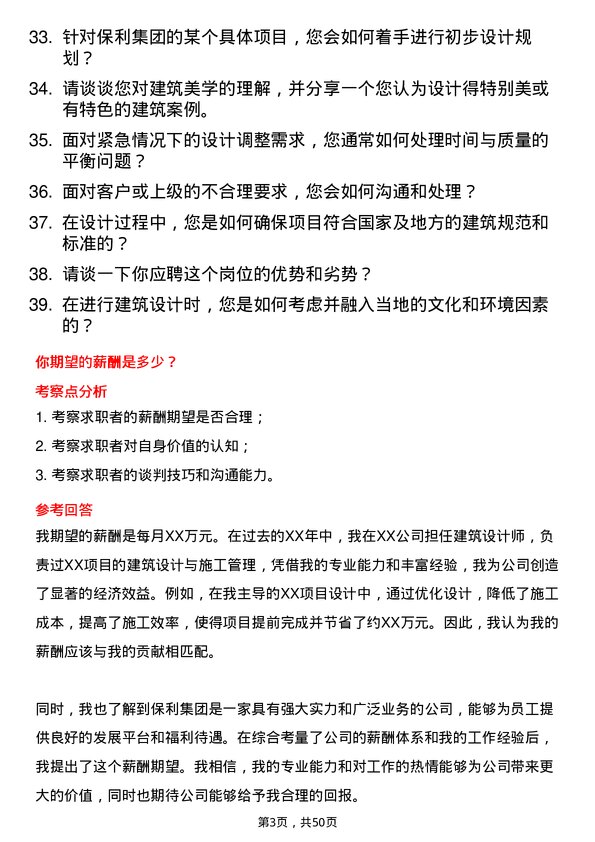 33. 针对保利集团的某个具体项目，您会如何着手进行初步设计规划？

34. 请谈谈您对建筑美学的理解，并分享一个您认为设计得特别美或有特色的建筑案例。

35. 面对紧急情况下的设计调整需求，您通常如何处理时间与质量的平衡问题？

36. 面对客户或上级的不合理要求，您会如何沟通和处理？

37. 在设计过程中，您是如何确保项目符合国家及地方的建筑规范和标准的？

38. 请谈一下你应聘这个岗位的优势和劣势？

39. 在进行建筑设计时，您是如何考虑并融入当地的文化和环境因素的？

你期望的薪酬是多少？

考察点分析

1. 考察求职者的薪酬期望是否合理；

2. 考察求职者对自身价值的认知；

3. 考察求职者的谈判技巧和沟通能力。

参考回答

我期望的薪酬是每月XX万元。在过去的XX年中，我在XX公司担任建筑设计师，负责过XX项目的建筑设计与施工管理，凭借我的专业能力和丰富经验，我为公司创造了显著的经济效益。例如，在我主导的XX项目设计中，通过优化设计，降低了施工成本，提高了施工效率，使得项目提前完成并节省了约XX万元。因此，我认为我的薪酬应该与我的贡献相匹配。

同时，我也了解到保利集团是一家具有强大实力和广泛业务的公司，能够为员工提供良好的发展平台和福利待遇。在综合考量了公司的薪酬体系和我的工作经验后，我提出了这个薪酬期望。我相信，我的专业能力和对工作的热情能够为公司带来更大的价值，同时也期待公司能够给予我合理的回报。

第3页，共50页